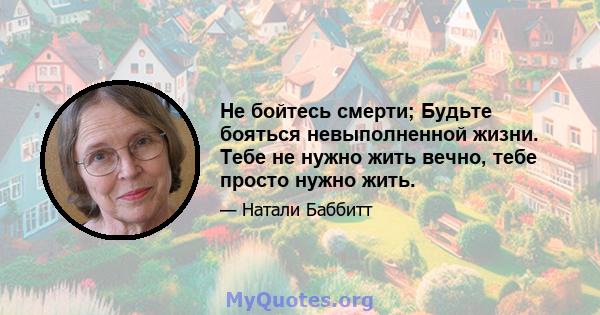 Не бойтесь смерти; Будьте бояться невыполненной жизни. Тебе не нужно жить вечно, тебе просто нужно жить.

— Натали Баббитт

MyQuotes.org